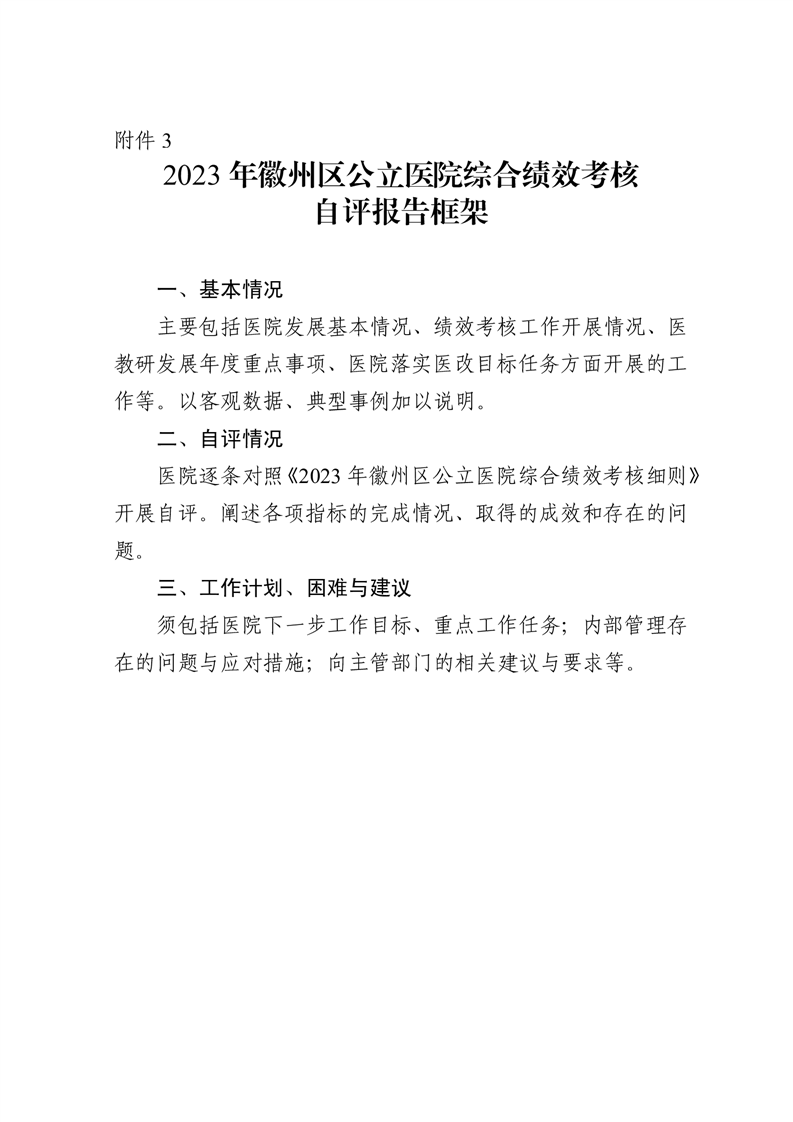 附件 3

2023 年徽州区公立医院综合绩效考核
自评报告框架

一、基本情况

主要包括医院发展基本情况、绩效考核工作开展情况、医教研发展年度重点事项、医院落实医改目标任务方面开展的工作等。以客观数据、典型事例加以说明。

二、自评情况

医院逐条对照《2023 年徽州区公立医院综合绩效考核细则》开展自评。阐述各项指标的完成情况、取得的成效和存在的问题。

三、工作计划、困难与建议

须包括医院下一步工作目标、重点工作任务；内部管理存在的问题与应对措施；向主管部门的相关建议与要求等。